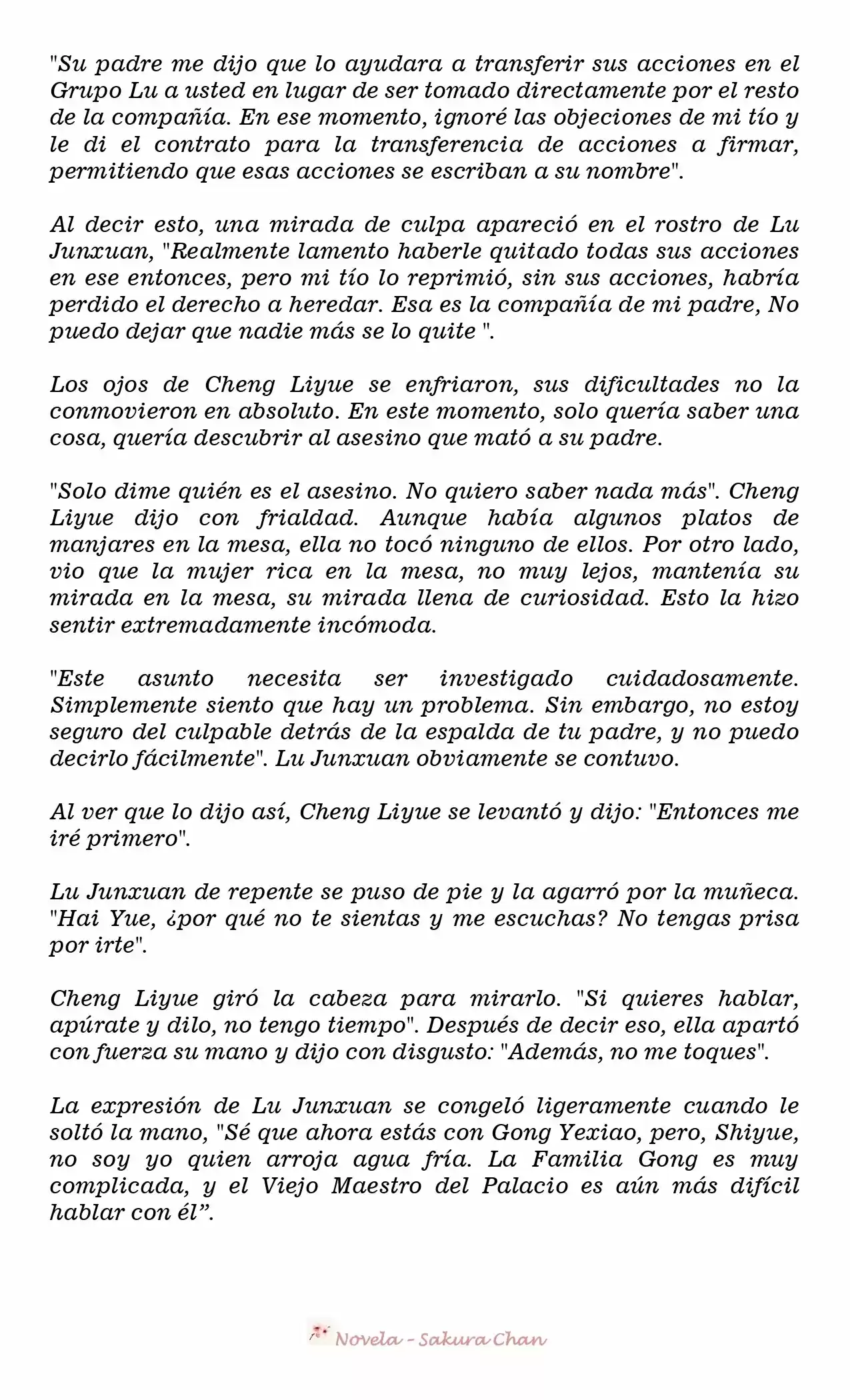 "Su padre me dijo que lo ayudara a transferir sus acciones en el Grupo Lu a usted en lugar de ser tomado directamente por el resto de la compañía. En ese momento, ignoré las objeciones de mi tío y le di el contrato para la transferencia de acciones a firmar, permitiendo que esas acciones se escriban a su nombre".

Al decir esto, una mirada de culpa apareció en el rostro de Lu Junxuan, "Realmente lamento haberle quitado todas sus acciones en ese entonces, pero mi tío lo reprimió, sin sus acciones, habría perdido el derecho a heredar. Esa es la compañía de mi padre, No puedo dejar que nadie más se lo quite ".

Los ojos de Cheng Liyue se enfriaron, sus dificultades no la conmovieron en absoluto. En este momento, solo quería saber una cosa, quería descubrir al asesino que mató a su padre.

"Solo dime quién es el asesino. No quiero saber nada más". Cheng Liyue dijo con frialdad. Aunque había algunos platos de manjares en la mesa, ella no tocó ninguno de ellos. Por otro lado, vio que la mujer rica en la mesa, no muy lejos, mantenía su mirada en la mesa, su mirada llena de curiosidad. Esto la hizo sentir extremadamente incómoda.

"Este asunto necesita ser investigado cuidadosamente. Simplemente siento que hay un problema. Sin embargo, no estoy seguro del culpable detrás de la espalda de tu padre, y no puedo decirlo fácilmente". Lu Junxuan obviamente se contuvo.

Al ver que lo dijo así, Cheng Liyue se levantó y dijo: "Entonces me iré primero".

Lu Junxuan de repente se puso de pie y la agarró por la muñeca. "Hai Yue, ¿por qué no te sientas y me escuchas? No tengas prisa por irte".

Cheng Liyue giró la cabeza para mirarlo. "Si quieres hablar, apúrate y dilo, no tengo tiempo". Después de decir eso, ella apartó con fuerza su mano y dijo con disgusto: "Además, no me toques".

La expresión de Lu Junxuan se congeló ligeramente cuando le soltó la mano, "Sé que ahora estás con Gong Yexiao, pero, Shiyue, no soy yo quien arroja agua fría. La Familia Gong es muy complicada, y el Viejo Maestro del Palacio es aún más difícil hablar con él”.

Novela - Sakura Chan